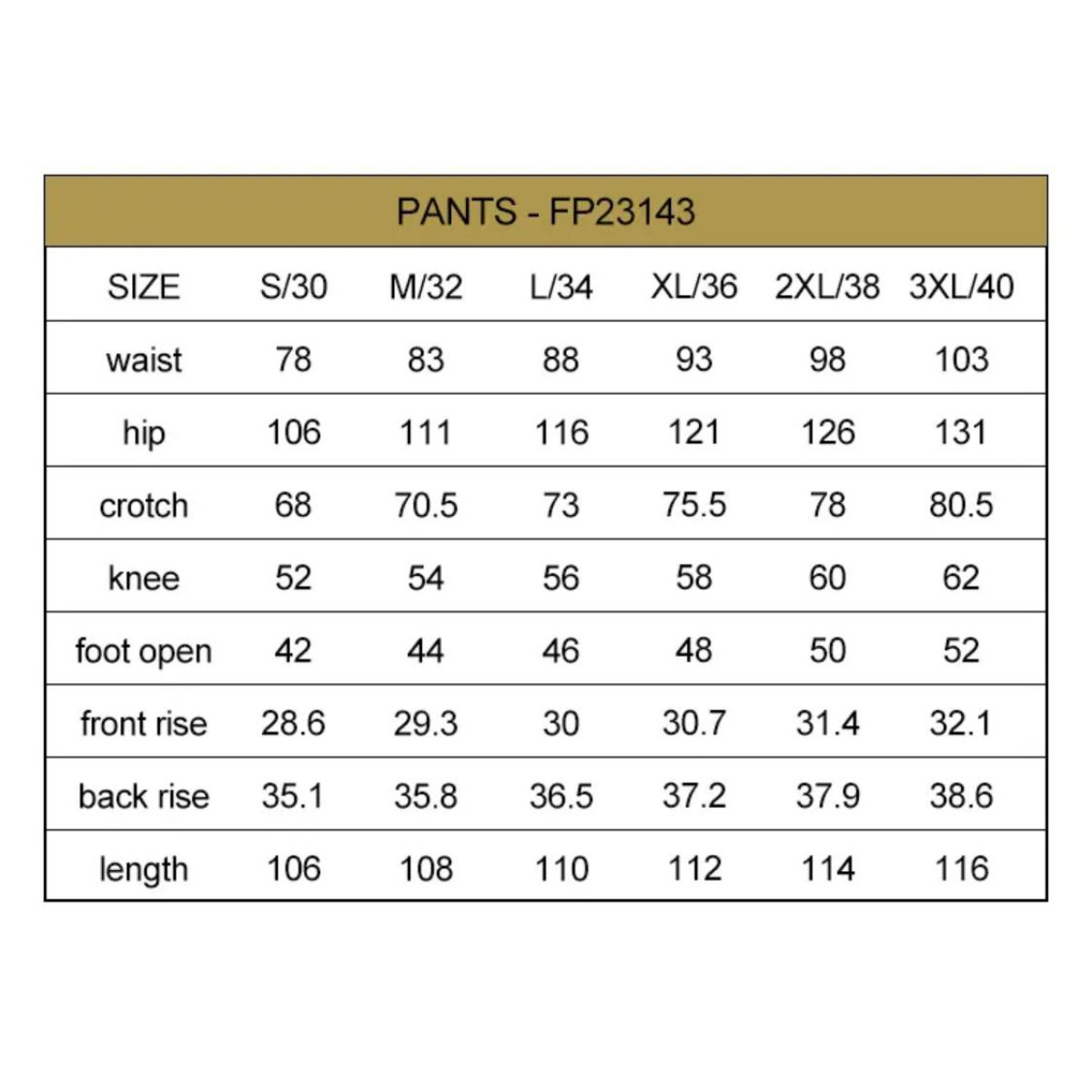 PANTS - FP23143

| SIZE | S/30 | M/32 | L/34 | XL/36 | 2XL/38 | 3XL/40 |
|---|---|---|---|---|---|---|
| waist | 78 | 83 | 88 | 93 | 98 | 103 |
| hip | 106 | 111 | 116 | 121 | 126 | 131 |
| crotch | 68 | 70.5 | 73 | 75.5 | 78 | 80.5 |
| knee | 52 | 54 | 56 | 58 | 60 | 62 |
| foot open | 42 | 44 | 46 | 48 | 50 | 52 |
| front rise | 28.6 | 29.3 | 30 | 30.7 | 31.4 | 32.1 |
| back rise | 35.1 | 35.8 | 36.5 | 37.2 | 37.9 | 38.6 |
| length | 106 | 108 | 110 | 112 | 114 | 116 |